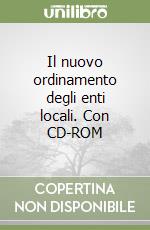 unilibro

Il nuovo ordinamento degli enti locali. Con CD-ROM

COPERTINA NON DISPONIBILE